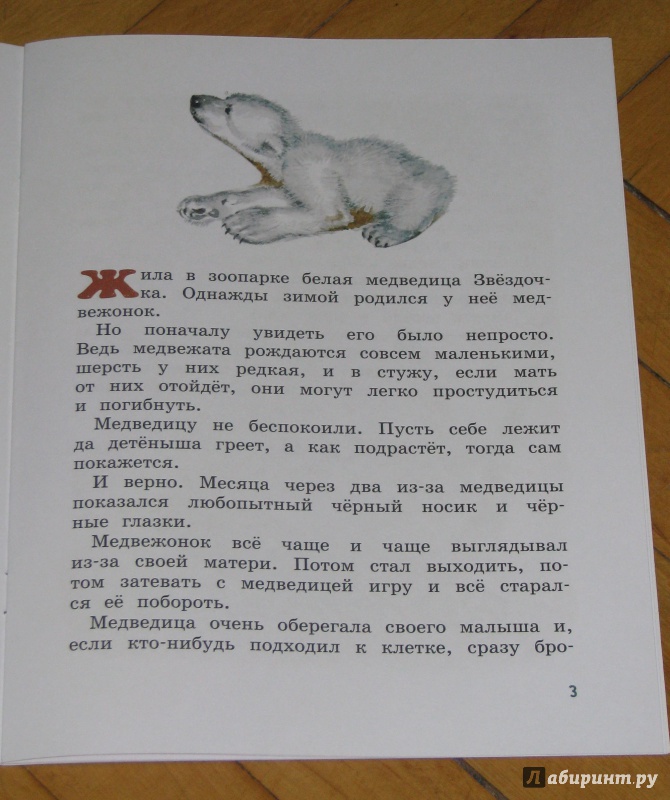 Жила в зоопарке белая медведица Звёздочка. Однажды зимой родился у неё медвежонок.

Но поначалу увидеть его было непросто. Ведь медвежата рождаются совсем маленькими, шерсть у них редкая, и в стужу, если мать от них отойдёт, они могут легко простудиться и погибнуть.

Медведицу не беспокоили. Пусть себе лежит да детёныша греет, а как подрастёт, тогда сам покажется.

И верно. Месяца через два из-за медведицы показался любопытный чёрный носик и чёрные глазки.

Медвежонок всё чаще и чаще выглядывал из-за своей матери. Потом стал выходить, потом затевать с медведицей игру и всё старался её побороть.

Медведица очень оберегала своего малыша и, если кто-нибудь подходил к клетке, сразу бро-

3

Лабиринт.ру